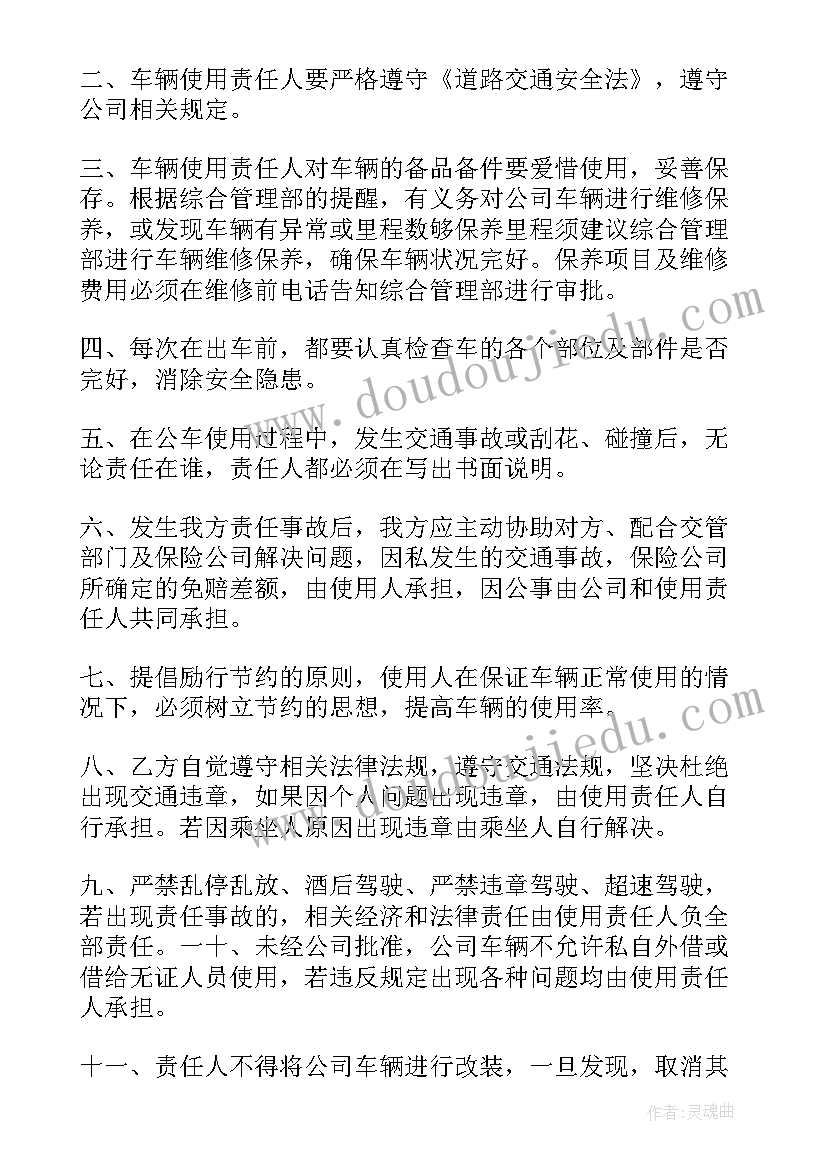 二、车辆使用责任人要严格遵守《道路交通安全法》，遵守公司相关规定。

三、车辆使用责任人对车辆的备品备件要爱惜使用，妥善保存。根据综合管理部的提醒，有义务对公司车辆进行维修保养，或发现车辆有异常或里程数够保养里程须建议综合管理部进行车辆维修保养，确保车辆状况完好。保养项目及维修费用必须在维修前电话告知综合管理部进行审批。

四、每次在出车前，都要认真检查车的各个部位及部件是否完好，消除安全隐患。

五、在公车使用过程中，发生交通事故或刮花、碰撞后，无论责任在谁，责任人都必须在写出书面说明。

六、发生我方责任事故后，我方应主动协助对方、配合交管部门及保险公司解决问题，因私发生的交通事故，保险公司所确定的免赔差额，由使用人承担，因公事由公司和使用责任人共同承担。

七、提倡励行节约的原则，使用人在保证车辆正常使用的情况下，必须树立节约的思想，提高车辆的使用率。

八、乙方自觉遵守相关法律法规，遵守交通法规，坚决杜绝出现交通违章，如果因个人问题出现违章，由使用责任人自行承担。若因乘坐人原因出现违章由乘坐人自行解决。

九、严禁乱停乱放、酒后驾驶、严禁违章驾驶、超速驾驶，若出现责任事故的，相关经济和法律责任由使用责任人负全部责任。一十、未经公司批准，公司车辆不允许私自外借或借给无证人员使用，若违反规定出现各种问题均由使用责任人承担。

十一、责任人不得将公司车辆进行改装，一旦发现，取消其

www.doudoujiedu.com

作者：灵魂曲